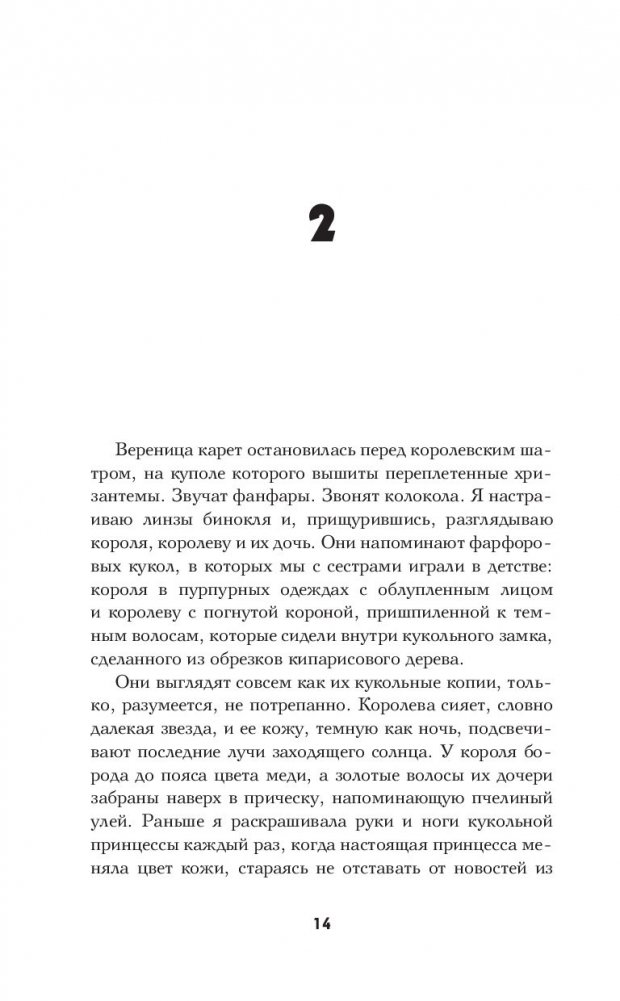 2

Вереница карет остановилась перед королевским шатром, на куполе которого вышиты переплетенные хризантемы. Звучат фанфары. Звонят колокола. Я настраиваю линзы бинокля и, прищурившись, разглядываю короля, королеву и их дочь. Они напоминают фарфоровых кукол, в которых мы с сестрами играли в детстве: короля в пурпурных одеждах с облупленным лицом и королеву с погнутой короной, пришпиленной к темным волосам, которые сидели внутри кукольного замка, сделанного из обрезков кипарисового дерева.

Они выглядят совсем как их кукольные копии, только, разумеется, не потрепанно. Королева сияет, словно далекая звезда, и ее кожу, темную как ночь, подсвечивают последние лучи заходящего солнца. У короля борода до пояса цвета меди, а золотые волосы их дочери забраны наверх в прическу, напоминающую пчелиный улей. Раньше я раскрашивала руки и ноги кукольной принцессы каждый раз, когда настоящая принцесса меняла цвет кожи, стараясь не отставать от новостей из

14